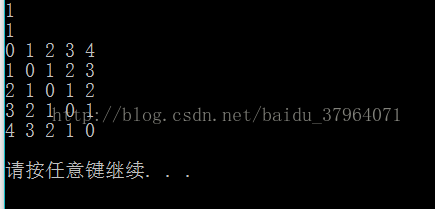 1
1
0 1 2 3 4
1 0 1 2 3
2 1 0 1 2
3 2 1 0 1
4 3 2 1 0

http://blog.csdn.net/baidu_37964071

请按任意键继续. . .